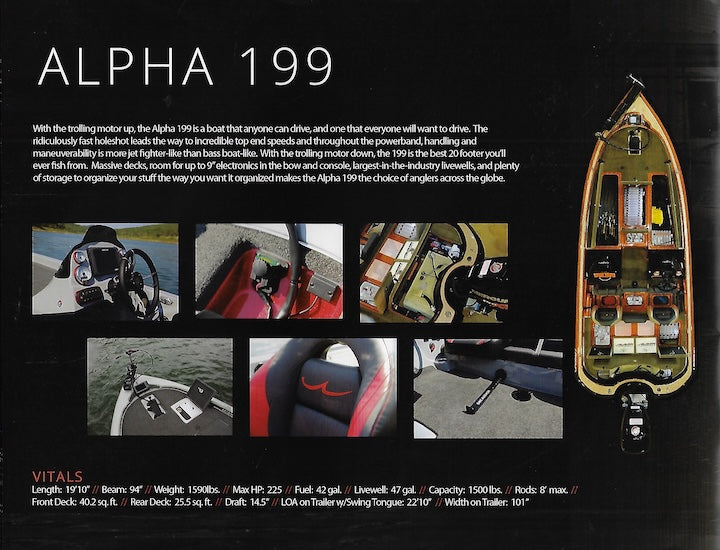 ALPHA 199

With the trolling motor up, the Alpha 199 is a boat that anyone can drive, and one that everyone will want to drive. The ridiculously fast holeshot leads the way to incredible top end speeds and throughout the powerband, handling and maneuverability is more jet fighter-like than bass boat-like. With the trolling motor down, the 199 is the best 20 footer you'll ever fish from. Massive decks, room for up to 9" electronics in the bow and console, largest-in-the-industry livewells, and plenty of storage to organize your stuff the way you want it organized makes the Alpha 199 the choice of anglers across the globe.

VITALS
Length: 19'10" // Beam: 94" // Weight: 1590lbs. // Max HP: 225 // Fuel: 42 gal. // Livewell: 47 gal. // Capacity: 1500 lbs. // Rods: 8' max. // Front Deck: 40.2 sq. ft. // Rear Deck: 25.5 sq. ft. // Draft: 14.5" // LOA on Trailer w/Swing Tongue: 22'10" // Width on Trailer: 101"